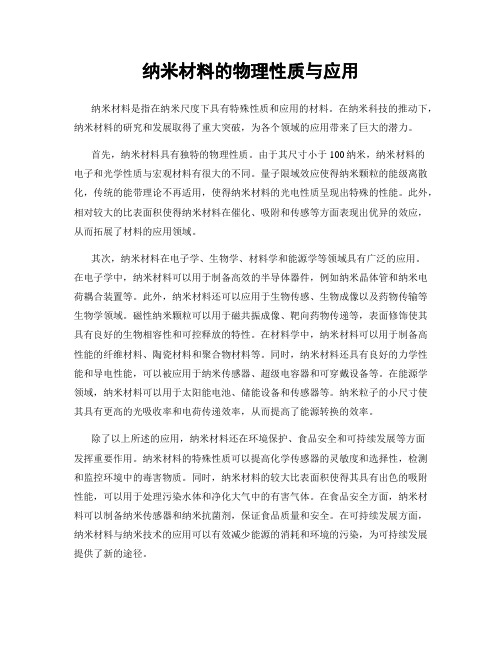 纳米材料的物理性质与应用

纳米材料是指在纳米尺度下具有特殊性质和应用的材料。在纳米科技的推动下，纳米材料的研究和发展取得了重大突破，为各个领域的应用带来了巨大的潜力。

首先，纳米材料具有独特的物理性质。由于其尺寸小于100纳米，纳米材料的电子和光学性质与宏观材料有很大的不同。量子限域效应使得纳米颗粒的能级离散化，传统的能带理论不再适用，使得纳米材料的光电性质呈现出特殊的性能。此外，相对较大的比表面积使得纳米材料在催化、吸附和传感等方面表现出优异的效应，从而拓展了材料的应用领域。

其次，纳米材料在电子学、生物学、材料学和能源学等领域具有广泛的应用。在电子学中，纳米材料可以用于制备高效的半导体器件，例如纳米晶体管和纳米电荷耦合装置等。此外，纳米材料还可以应用于生物传感、生物成像以及药物传输等生物学领域。磁性纳米颗粒可以用于磁共振成像、靶向药物传递等，表面修饰使其具有良好的生物相容性和可控释放的特性。在材料学中，纳米材料可以用于制备高性能的纤维材料、陶瓷材料和聚合物材料等。同时，纳米材料还具有良好的力学性能和导电性能，可以被应用于纳米传感器、超级电容器和可穿戴设备等。在能源学领域，纳米材料可以用于太阳能电池、储能设备和传感器等。纳米粒子的小尺寸使其具有更高的光吸收率和电荷传递效率，从而提高了能源转换的效率。

除了以上所述的应用，纳米材料还在环境保护、食品安全和可持续发展等方面发挥重要作用。纳米材料的特殊性质可以提高化学传感器的灵敏度和选择性，检测和监控环境中的毒害物质。同时，纳米材料的较大比表面积使得其具有出色的吸附性能，可以用于处理污染水体和净化大气中的有害气体。在食品安全方面，纳米材料可以制备纳米传感器和纳米抗菌剂，保证食品质量和安全。在可持续发展方面，纳米材料与纳米技术的应用可以有效减少能源的消耗和环境的污染，为可持续发展提供了新的途径。